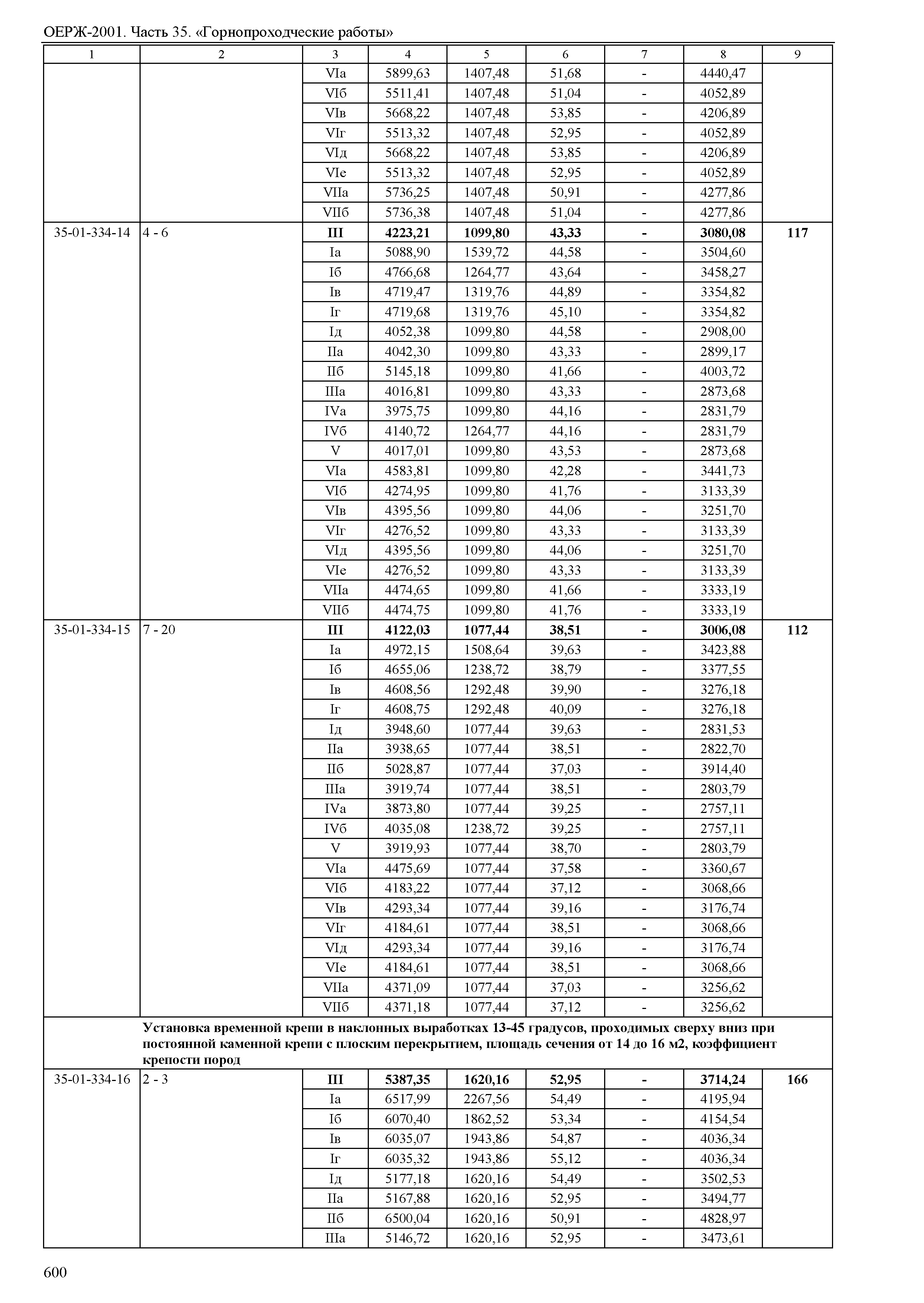 ОЕРЖ-2001. Часть 35. «Горнопроходческие работы»

| 1 | 2 | 3 | 4 | 5 | 6 | 7 | 8 | 9 |
|---|---|---|---|---|---|---|---|---|
| | | VIа | 5899,63 | 1407,48 | 51,68 | - | 4440,47 | |
| | | VIб | 5511,41 | 1407,48 | 51,04 | - | 4052,89 | |
| | | VIв | 5668,22 | 1407,48 | 53,85 | - | 4206,89 | |
| | | VIг | 5513,32 | 1407,48 | 52,95 | - | 4052,89 | |
| | | VIд | 5668,22 | 1407,48 | 53,85 | - | 4206,89 | |
| | | VIе | 5513,32 | 1407,48 | 52,95 | - | 4052,89 | |
| | | VIIа | 5736,25 | 1407,48 | 50,91 | - | 4277,86 | |
| | | VIIб | 5736,38 | 1407,48 | 51,04 | - | 4277,86 | |
| 35-01-334-14 | 4 - 6 | **III** | **4223,21** | **1099,80** | **43,33** | **-** | **3080,08** | **117** |
| | | Iа | 5088,90 | 1539,72 | 44,58 | - | 3504,60 | |
| | | Iб | 4766,68 | 1264,77 | 43,64 | - | 3458,27 | |
| | | Iв | 4719,47 | 1319,76 | 44,89 | - | 3354,82 | |
| | | Iг | 4719,68 | 1319,76 | 45,10 | - | 3354,82 | |
| | | Iд | 4052,38 | 1099,80 | 44,58 | - | 2908,00 | |
| | | IIа | 4042,30 | 1099,80 | 43,33 | - | 2899,17 | |
| | | IIб | 5145,18 | 1099,80 | 41,66 | - | 4003,72 | |
| | | IIIа | 4016,81 | 1099,80 | 43,33 | - | 2873,68 | |
| | | IVа | 3975,75 | 1099,80 | 44,16 | - | 2831,79 | |
| | | IVб | 4140,72 | 1264,77 | 44,16 | - | 2831,79 | |
| | | V | 4017,01 | 1099,80 | 43,53 | - | 2873,68 | |
| | | VIа | 4583,81 | 1099,80 | 42,28 | - | 3441,73 | |
| | | VIб | 4274,95 | 1099,80 | 41,76 | - | 3133,39 | |
| | | VIв | 4395,56 | 1099,80 | 44,06 | - | 3251,70 | |
| | | VIг | 4276,52 | 1099,80 | 43,33 | - | 3133,39 | |
| | | VIд | 4395,56 | 1099,80 | 44,06 | - | 3251,70 | |
| | | VIе | 4276,52 | 1099,80 | 43,33 | - | 3133,39 | |
| | | VIIа | 4474,65 | 1099,80 | 41,66 | - | 3333,19 | |
| | | VIIб | 4474,75 | 1099,80 | 41,76 | - | 3333,19 | |
| 35-01-334-15 | 7 - 20 | **III** | **4122,03** | **1077,44** | **38,51** | **-** | **3006,08** | **112** |
| | | Iа | 4972,15 | 1508,64 | 39,63 | - | 3423,88 | |
| | | Iб | 4655,06 | 1238,72 | 38,79 | - | 3377,55 | |
| | | Iв | 4608,56 | 1292,48 | 39,90 | - | 3276,18 | |
| | | Iг | 4608,75 | 1292,48 | 40,09 | - | 3276,18 | |
| | | Iд | 3948,60 | 1077,44 | 39,63 | - | 2831,53 | |
| | | IIа | 3938,65 | 1077,44 | 38,51 | - | 2822,70 | |
| | | IIб | 5028,87 | 1077,44 | 37,03 | - | 3914,40 | |
| | | IIIа | 3919,74 | 1077,44 | 38,51 | - | 2803,79 | |
| | | IVа | 3873,80 | 1077,44 | 39,25 | - | 2757,11 | |
| | | IVб | 4035,08 | 1238,72 | 39,25 | - | 2757,11 | |
| | | V | 3919,93 | 1077,44 | 38,70 | - | 2803,79 | |
| | | VIа | 4475,69 | 1077,44 | 37,58 | - | 3360,67 | |
| | | VIб | 4183,22 | 1077,44 | 37,12 | - | 3068,66 | |
| | | VIв | 4293,34 | 1077,44 | 39,16 | - | 3176,74 | |
| | | VIг | 4184,61 | 1077,44 | 38,51 | - | 3068,66 | |
| | | VIд | 4293,34 | 1077,44 | 39,16 | - | 3176,74 | |
| | | VIе | 4184,61 | 1077,44 | 38,51 | - | 3068,66 | |
| | | VIIа | 4371,09 | 1077,44 | 37,03 | - | 3256,62 | |
| | | VIIб | 4371,18 | 1077,44 | 37,12 | - | 3256,62 | |
| | **Установка временной крепи в наклонных выработках 13-45 градусов, проходимых сверху вниз при постоянной каменной крепи с плоским перекрытием, площадь сечения от 14 до 16 м2, коэффициент крепости пород** | | | | | | | |
| 35-01-334-16 | 2 - 3 | **III** | **5387,35** | **1620,16** | **52,95** | **-** | **3714,24** | **166** |
| | | Iа | 6517,99 | 2267,56 | 54,49 | - | 4195,94 | |
| | | Iб | 6070,40 | 1862,52 | 53,34 | - | 4154,54 | |
| | | Iв | 6035,07 | 1943,86 | 54,87 | - | 4036,34 | |
| | | Iг | 6035,32 | 1943,86 | 55,12 | - | 4036,34 | |
| | | Iд | 5177,18 | 1620,16 | 54,49 | - | 3502,53 | |
| | | IIа | 5167,88 | 1620,16 | 52,95 | - | 3494,77 | |
| | | IIб | 6500,04 | 1620,16 | 50,91 | - | 4828,97 | |
| | | IIIа | 5146,72 | 1620,16 | 52,95 | - | 3473,61 | |

600